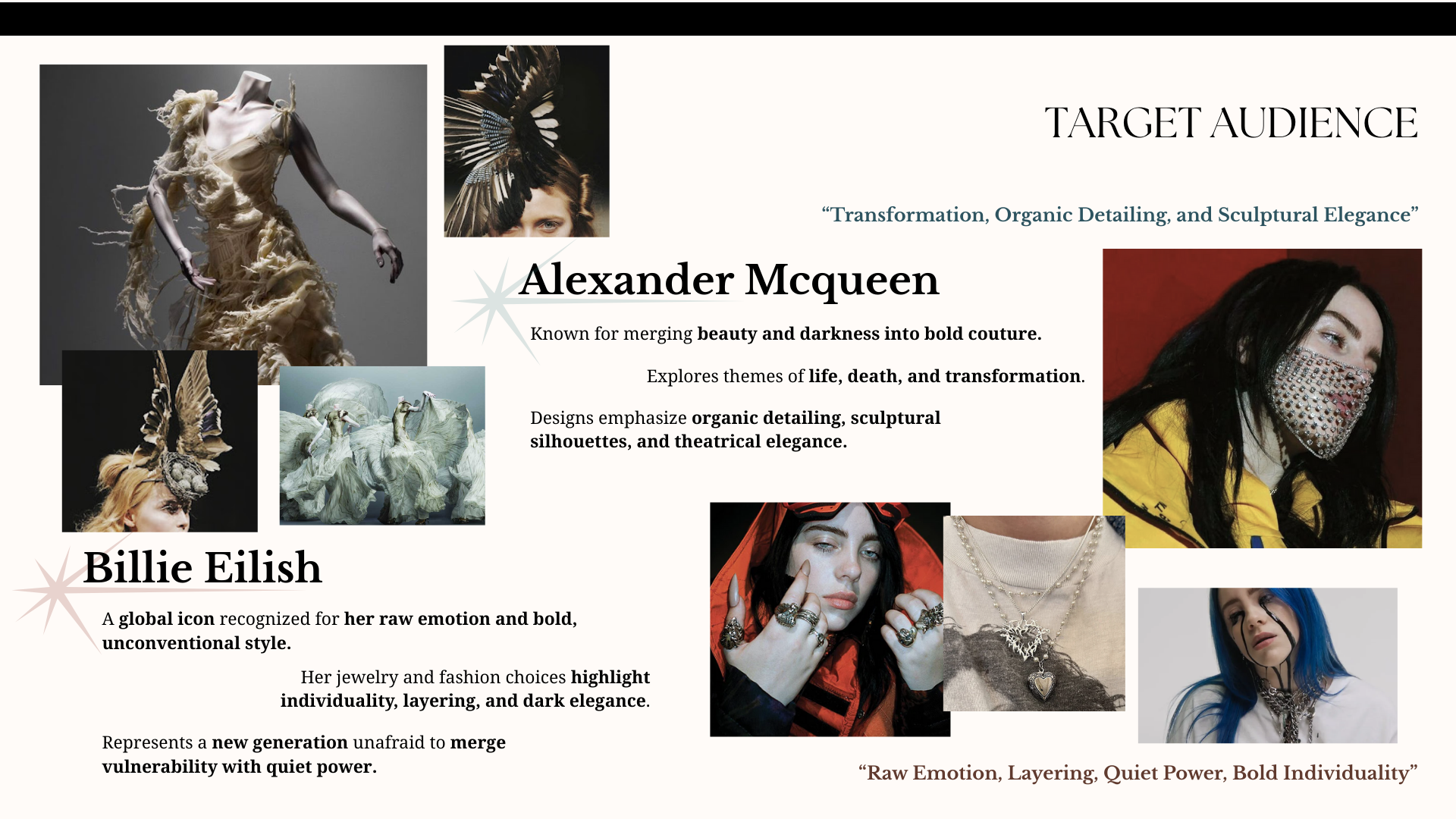 TARGET AUDIENCE

“Transformation, Organic Detailing, and Sculptural Elegance”

Alexander Mcqueen

Known for merging beauty and darkness into bold couture.

Explores themes of life, death, and transformation.

Designs emphasize organic detailing, sculptural silhouettes, and theatrical elegance.

Billie Eilish

A global icon recognized for her raw emotion and bold, unconventional style.

Her jewelry and fashion choices highlight individuality, layering, and dark elegance.

Represents a new generation unafraid to merge vulnerability with quiet power.

“Raw Emotion, Layering, Quiet Power, Bold Individuality”